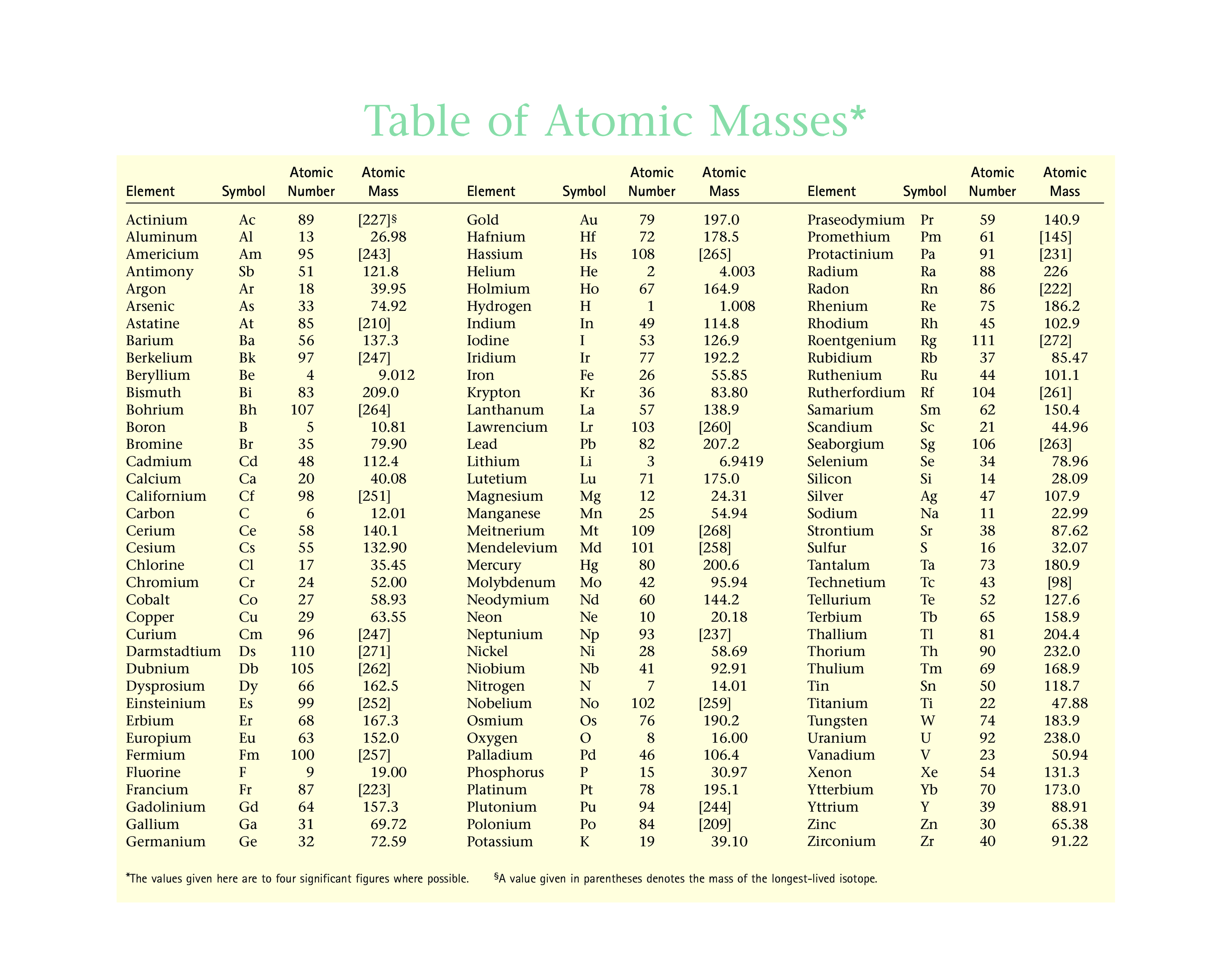 Table of Atomic Masses*

| Element | Symbol | Atomic Number | Atomic Mass |
|---|---|---|---|
| Actinium | Ac | 89 | [227]§ |
| Aluminum | Al | 13 | 26.98 |
| Americium | Am | 95 | [243] |
| Antimony | Sb | 51 | 121.8 |
| Argon | Ar | 18 | 39.95 |
| Arsenic | As | 33 | 74.92 |
| Astatine | At | 85 | [210] |
| Barium | Ba | 56 | 137.3 |
| Berkelium | Bk | 97 | [247] |
| Beryllium | Be | 4 | 9.012 |
| Bismuth | Bi | 83 | 209.0 |
| Bohrium | Bh | 107 | [264] |
| Boron | B | 5 | 10.81 |
| Bromine | Br | 35 | 79.90 |
| Cadmium | Cd | 48 | 112.4 |
| Calcium | Ca | 20 | 40.08 |
| Californium | Cf | 98 | [251] |
| Carbon | C | 6 | 12.01 |
| Cerium | Ce | 58 | 140.1 |
| Cesium | Cs | 55 | 132.90 |
| Chlorine | Cl | 17 | 35.45 |
| Chromium | Cr | 24 | 52.00 |
| Cobalt | Co | 27 | 58.93 |
| Copper | Cu | 29 | 63.55 |
| Curium | Cm | 96 | [247] |
| Darmstadtium | Ds | 110 | [271] |
| Dubnium | Db | 105 | [262] |
| Dysprosium | Dy | 66 | 162.5 |
| Einsteinium | Es | 99 | [252] |
| Erbium | Er | 68 | 167.3 |
| Europium | Eu | 63 | 152.0 |
| Fermium | Fm | 100 | [257] |
| Fluorine | F | 9 | 19.00 |
| Francium | Fr | 87 | [223] |
| Gadolinium | Gd | 64 | 157.3 |
| Gallium | Ga | 31 | 69.72 |
| Germanium | Ge | 32 | 72.59 |

| Element | Symbol | Atomic Number | Atomic Mass |
|---|---|---|---|
| Gold | Au | 79 | 197.0 |
| Hafnium | Hf | 72 | 178.5 |
| Hassium | Hs | 108 | [265] |
| Helium | He | 2 | 4.003 |
| Holmium | Ho | 67 | 164.9 |
| Hydrogen | H | 1 | 1.008 |
| Indium | In | 49 | 114.8 |
| Iodine | I | 53 | 126.9 |
| Iridium | Ir | 77 | 192.2 |
| Iron | Fe | 26 | 55.85 |
| Krypton | Kr | 36 | 83.80 |
| Lanthanum | La | 57 | 138.9 |
| Lawrencium | Lr | 103 | [260] |
| Lead | Pb | 82 | 207.2 |
| Lithium | Li | 3 | 6.9419 |
| Lutetium | Lu | 71 | 175.0 |
| Magnesium | Mg | 12 | 24.31 |
| Manganese | Mn | 25 | 54.94 |
| Meitnerium | Mt | 109 | [268] |
| Mendelevium | Md | 101 | [258] |
| Mercury | Hg | 80 | 200.6 |
| Molybdenum | Mo | 42 | 95.94 |
| Neodymium | Nd | 60 | 144.2 |
| Neon | Ne | 10 | 20.18 |
| Neptunium | Np | 93 | [237] |
| Nickel | Ni | 28 | 58.69 |
| Niobium | Nb | 41 | 92.91 |
| Nitrogen | N | 7 | 14.01 |
| Nobelium | No | 102 | [259] |
| Osmium | Os | 76 | 190.2 |
| Oxygen | O | 8 | 16.00 |
| Palladium | Pd | 46 | 106.4 |
| Phosphorus | P | 15 | 30.97 |
| Platinum | Pt | 78 | 195.1 |
| Plutonium | Pu | 94 | [244] |
| Polonium | Po | 84 | [209] |
| Potassium | K | 19 | 39.10 |

| Element | Symbol | Atomic Number | Atomic Mass |
|---|---|---|---|
| Praseodymium | Pr | 59 | 140.9 |
| Promethium | Pm | 61 | [145] |
| Protactinium | Pa | 91 | [231] |
| Radium | Ra | 88 | 226 |
| Radon | Rn | 86 | [222] |
| Rhenium | Re | 75 | 186.2 |
| Rhodium | Rh | 45 | 102.9 |
| Roentgenium | Rg | 111 | [272] |
| Rubidium | Rb | 37 | 85.47 |
| Ruthenium | Ru | 44 | 101.1 |
| Rutherfordium | Rf | 104 | [261] |
| Samarium | Sm | 62 | 150.4 |
| Scandium | Sc | 21 | 44.96 |
| Seaborgium | Sg | 106 | [263] |
| Selenium | Se | 34 | 78.96 |
| Silicon | Si | 14 | 28.09 |
| Silver | Ag | 47 | 107.9 |
| Sodium | Na | 11 | 22.99 |
| Strontium | Sr | 38 | 87.62 |
| Sulfur | S | 16 | 32.07 |
| Tantalum | Ta | 73 | 180.9 |
| Technetium | Tc | 43 | [98] |
| Tellurium | Te | 52 | 127.6 |
| Terbium | Tb | 65 | 158.9 |
| Thallium | Tl | 81 | 204.4 |
| Thorium | Th | 90 | 232.0 |
| Thulium | Tm | 69 | 168.9 |
| Tin | Sn | 50 | 118.7 |
| Titanium | Ti | 22 | 47.88 |
| Tungsten | W | 74 | 183.9 |
| Uranium | U | 92 | 238.0 |
| Vanadium | V | 23 | 50.94 |
| Xenon | Xe | 54 | 131.3 |
| Ytterbium | Yb | 70 | 173.0 |
| Yttrium | Y | 39 | 88.91 |
| Zinc | Zn | 30 | 65.38 |
| Zirconium | Zr | 40 | 91.22 |

*The values given here are to four significant figures where possible. §A value given in parentheses denotes the mass of the longest-lived isotope.